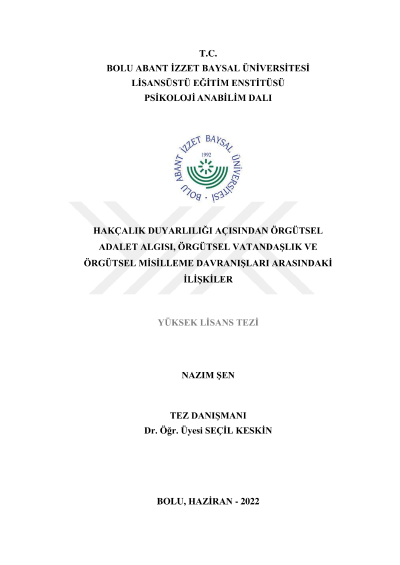 T.C.
BOLU ABANT İZZET BAYSAL ÜNİVERSİTESİ
LİSANSÜSTÜ EĞİTİM ENSTİTÜSÜ
PSİKOLOJİ ANABİLİM DALI

BOLU ABANT İZZET BAYSAL ÜNİVERSİTESİ
1992

HAKÇALIK DUYARLILIĞI AÇISINDAN ÖRGÜTSEL ADALET ALGISI, ÖRGÜTSEL VATANDAŞLIK VE ÖRGÜTSEL MİSİLLEME DAVRANIŞLARI ARASINDAKİ İLİŞKİLER

YÜKSEK LİSANS TEZİ

NAZIM ŞEN

TEZ DANIŞMANI
Dr. Öğr. Üyesi SEÇİL KESKİN

BOLU, HAZİRAN - 2022